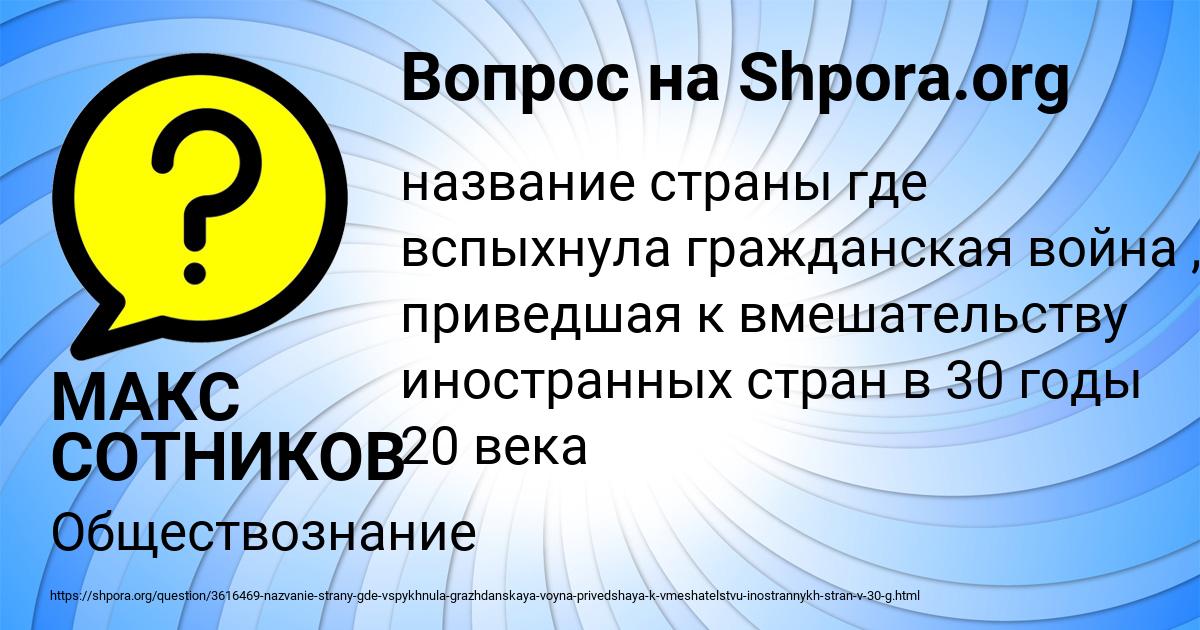 Вопрос на Shpora.org

название страны где вспыхнула гражданская война , приведшая к вмешательству иностранных стран в 30 годы 20 века

МАКС СОТНИКОВ

Обществознание

https://shpora.org/question/3616469-nazvanie-strany-gde-vspykhnula-grazhdanskaya-voyna-privedshaya-k-vmeshatelstvu-inostrannykh-stran-v-30-g.html